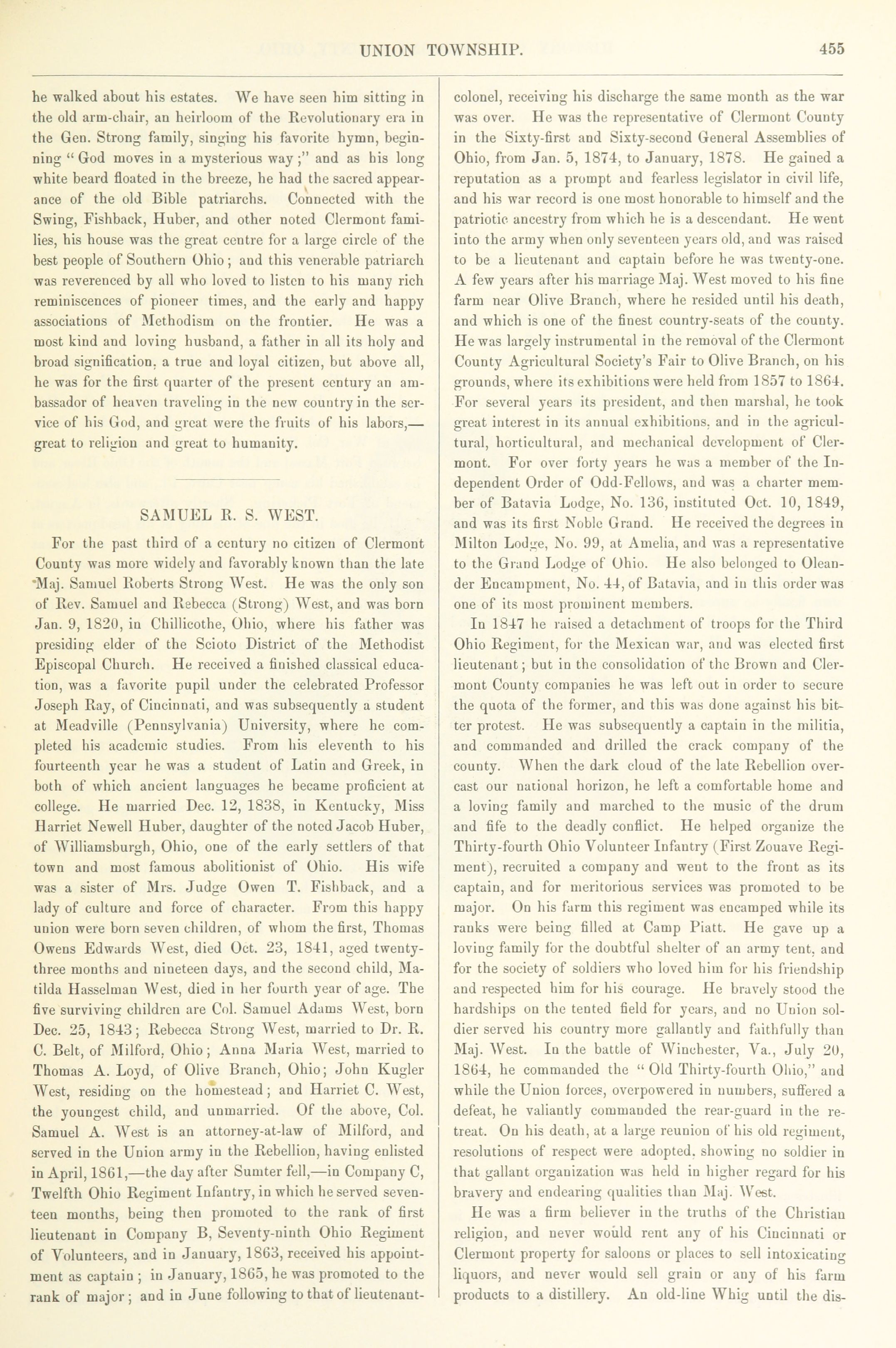 UNION TOWNSHIP. 455

he walked about his estates. We have seen him sitting in the old arm-chair, an heirloom of the Revolutionary era in the Gen. Strong family, singing his favorite hymn, beginning "God moves in a mysterious way;" and as his long white beard floated in the breeze, he had the sacred appearance of the old Bible patriarchs. Connected with the Swing, Fishback, Huber, and other noted Clermont families, his house was the great centre for a large circle of the best people of Southern Ohio; and this venerable patriarch was reverenced by all who loved to listen to his many rich reminiscences of pioneer times, and the early and happy associations of Methodism on the frontier. He was a most kind and loving husband, a father in all its holy and broad signification, a true and loyal citizen, but above all, he was for the first quarter of the present century an ambassador of heaven traveling in the new country in the service of his God, and great were the fruits of his labors,—great to religion and great to humanity.

SAMUEL R. S. WEST.

For the past third of a century no citizen of Clermont County was more widely and favorably known than the late Maj. Samuel Roberts Strong West. He was the only son of Rev. Samuel and Rebecca (Strong) West, and was born Jan. 9, 1820, in Chillicothe, Ohio, where his father was presiding elder of the Scioto District of the Methodist Episcopal Church. He received a finished classical education, was a favorite pupil under the celebrated Professor Joseph Ray, of Cincinnati, and was subsequently a student at Meadville (Pennsylvania) University, where he completed his academic studies. From his eleventh to his fourteenth year he was a student of Latin and Greek, in both of which ancient languages he became proficient at college. He married Dec. 12, 1838, in Kentucky, Miss Harriet Newell Huber, daughter of the noted Jacob Huber, of Williamsburgh, Ohio, one of the early settlers of that town and most famous abolitionist of Ohio. His wife was a sister of Mrs. Judge Owen T. Fishback, and a lady of culture and force of character. From this happy union were born seven children, of whom the first, Thomas Owens Edwards West, died Oct. 23, 1841, aged twenty-three months and nineteen days, and the second child, Matilda Hasselman West, died in her fourth year of age. The five surviving children are Col. Samuel Adams West, born Dec. 25, 1843; Rebecca Strong West, married to Dr. R. C. Belt, of Milford, Ohio; Anna Maria West, married to Thomas A. Loyd, of Olive Branch, Ohio; John Kugler West, residing on the homestead; and Harriet C. West, the youngest child, and unmarried. Of the above, Col. Samuel A. West is an attorney-at-law of Milford, and served in the Union army in the Rebellion, having enlisted in April, 1861,—the day after Sumter fell,—in Company C, Twelfth Ohio Regiment Infantry, in which he served seventeen months, being then promoted to the rank of first lieutenant in Company B, Seventy-ninth Ohio Regiment of Volunteers, and in January, 1863, received his appointment as captain; in January, 1865, he was promoted to the rank of major; and in June following to that of lieutenant-colonel, receiving his discharge the same month as the war was over. He was the representative of Clermont County in the Sixty-first and Sixty-second General Assemblies of Ohio, from Jan. 5, 1874, to January, 1878. He gained a reputation as a prompt and fearless legislator in civil life, and his war record is one most honorable to himself and the patriotic ancestry from which he is a descendant. He went into the army when only seventeen years old, and was raised to be a lieutenant and captain before he was twenty-one. A few years after his marriage Maj. West moved to his fine farm near Olive Branch, where he resided until his death, and which is one of the finest country-seats of the county. He was largely instrumental in the removal of the Clermont County Agricultural Society's Fair to Olive Branch, on his grounds, where its exhibitions were held from 1857 to 1864. For several years its president, and then marshal, he took great interest in its annual exhibitions, and in the agricultural, horticultural, and mechanical development of Clermont. For over forty years he was a member of the Independent Order of Odd-Fellows, and was a charter member of Batavia Lodge, No. 136, instituted Oct. 10, 1849, and was its first Noble Grand. He received the degrees in Milton Lodge, No. 99, at Amelia, and was a representative to the Grand Lodge of Ohio. He also belonged to Oleander Encampment, No. 44, of Batavia, and in this order was one of its most prominent members.

In 1847 he raised a detachment of troops for the Third Ohio Regiment, for the Mexican war, and was elected first lieutenant; but in the consolidation of the Brown and Clermont County companies he was left out in order to secure the quota of the former, and this was done against his bitter protest. He was subsequently a captain in the militia, and commanded and drilled the crack company of the county. When the dark cloud of the late Rebellion overcast our national horizon, he left a comfortable home and a loving family and marched to the music of the drum and fife to the deadly conflict. He helped organize the Thirty-fourth Ohio Volunteer Infantry (First Zouave Regiment), recruited a company and went to the front as its captain, and for meritorious services was promoted to be major. On his farm this regiment was encamped while its ranks were being filled at Camp Piatt. He gave up a loving family for the doubtful shelter of an army tent, and for the society of soldiers who loved him for his friendship and respected him for his courage. He bravely stood the hardships on the tented field for years, and no Union soldier served his country more gallantly and faithfully than Maj. West. In the battle of Winchester, Va., July 20, 1864, he commanded the "Old Thirty-fourth Ohio," and while the Union forces, overpowered in numbers, suffered a defeat, he valiantly commanded the rear-guard in the retreat. On his death, at a large reunion of his old regiment, resolutions of respect were adopted, showing no soldier in that gallant organization was held in higher regard for his bravery and endearing qualities than Maj. West.

He was a firm believer in the truths of the Christian religion, and never would rent any of his Cincinnati or Clermont property for saloons or places to sell intoxicating liquors, and never would sell grain or any of his farm products to a distillery. An old-line Whig until the dis-